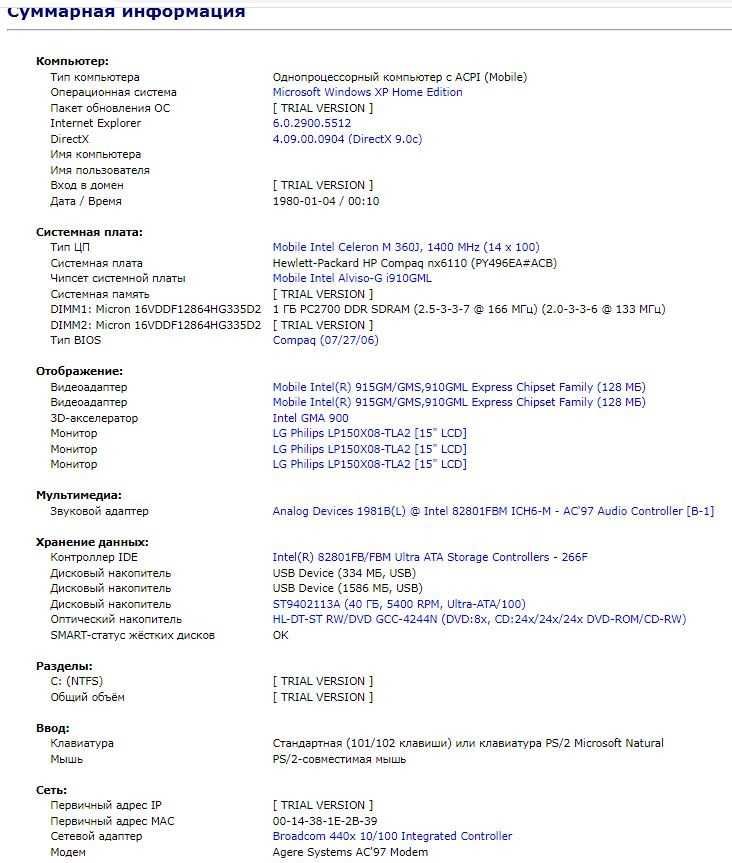 Суммарная информация

Компьютер:

| | |
|---|---|
| Тип компьютера | Однопроцессорный компьютер с ACPI (Mobile) |
| Операционная система | Microsoft Windows XP Home Edition |
| Пакет обновления ОС | [ TRIAL VERSION ] |
| Internet Explorer | 6.0.2900.5512 |
| DirectX | 4.09.00.0904 (DirectX 9.0c) |
| Имя компьютера | |
| Имя пользователя | |
| Вход в домен | [ TRIAL VERSION ] |
| Дата / Время | 1980-01-04 / 00:10 |

Системная плата:

| | |
|---|---|
| Тип ЦП | Mobile Intel Celeron M 360J, 1400 MHz (14 x 100) |
| Системная плата | Hewlett-Packard HP Compaq nx6110 (PY496EA#ACB) |
| Чипсет системной платы | Mobile Intel Alviso-G i910GML |
| Системная память | [ TRIAL VERSION ] |
| DIMM1: Micron 16VDDF12864HG335D2 | 1 ГБ PC2700 DDR SDRAM (2.5-3-3-7 @ 166 МГц) (2.0-3-3-6 @ 133 МГц) |
| DIMM2: Micron 16VDDF12864HG335D2 | [ TRIAL VERSION ] |
| Тип BIOS | Compaq (07/27/06) |

Отображение:

| | |
|---|---|
| Видеоадаптер | Mobile Intel(R) 915GM/GMS,910GML Express Chipset Family (128 МБ) |
| Видеоадаптер | Mobile Intel(R) 915GM/GMS,910GML Express Chipset Family (128 МБ) |
| 3D-акселератор | Intel GMA 900 |
| Монитор | LG Philips LP150X08-TLA2 [15" LCD] |
| Монитор | LG Philips LP150X08-TLA2 [15" LCD] |
| Монитор | LG Philips LP150X08-TLA2 [15" LCD] |

Мультимедиа:

| | |
|---|---|
| Звуковой адаптер | Analog Devices 1981B(L) @ Intel 82801FBM ICH6-M - AC'97 Audio Controller [B-1] |

Хранение данных:

| | |
|---|---|
| Контроллер IDE | Intel(R) 82801FB/FBM Ultra ATA Storage Controllers - 266F |
| Дисковый накопитель | USB Device (334 МБ, USB) |
| Дисковый накопитель | USB Device (1586 МБ, USB) |
| Дисковый накопитель | ST9402113A (40 ГБ, 5400 RPM, Ultra-ATA/100) |
| Оптический накопитель | HL-DT-ST RW/DVD GCC-4244N (DVD:8x, CD:24x/24x/24x DVD-ROM/CD-RW) |
| SMART-статус жёстких дисков | OK |

Разделы:

| | |
|---|---|
| C: (NTFS) | [ TRIAL VERSION ] |
| Общий объём | [ TRIAL VERSION ] |

Ввод:

| | |
|---|---|
| Клавиатура | Стандартная (101/102 клавиши) или клавиатура PS/2 Microsoft Natural |
| Мышь | PS/2-совместимая мышь |

Сеть:

| | |
|---|---|
| Первичный адрес IP | [ TRIAL VERSION ] |
| Первичный адрес MAC | 00-14-38-1E-2B-39 |
| Сетевой адаптер | Broadcom 440x 10/100 Integrated Controller |
| Модем | Agere Systems AC'97 Modem |